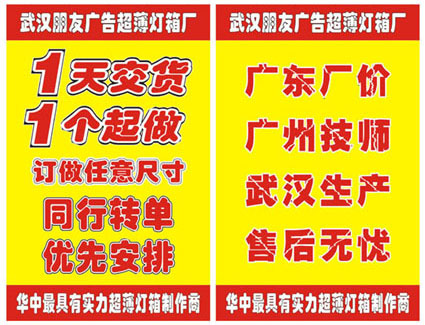 武汉朋友广告超薄灯箱厂

1天交货
1个起做
订做任意尺寸
同行转单
优先安排

华中最具有实力超薄灯箱制作商

武汉朋友广告超薄灯箱厂

广东厂价
广州技师
武汉生产
售后无忧

华中最具有实力超薄灯箱制作商